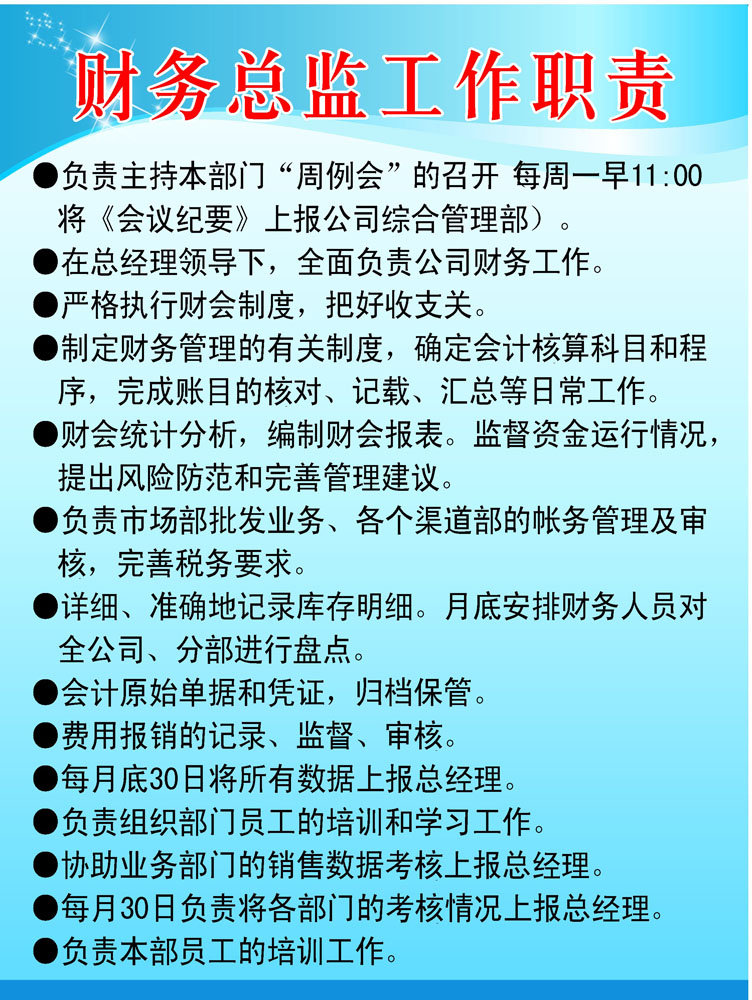 财务总监工作职责

●负责主持本部门“周例会”的召开 每周一早11:00将《会议纪要》上报公司综合管理部）。

●在总经理领导下，全面负责公司财务工作。

●严格执行财会制度，把好收支关。

●制定财务管理的有关制度，确定会计核算科目和程序，完成账目的核对、记载、汇总等日常工作。

●财会统计分析，编制财会报表。监督资金运行情况，提出风险防范和完善管理建议。

●负责市场部批发业务、各个渠道部的帐务管理及审核，完善税务要求。

●详细、准确地记录库存明细。月底安排财务人员对全公司、分部进行盘点。

●会计原始单据和凭证，归档保管。

●费用报销的记录、监督、审核。

●每月底30日将所有数据上报总经理。

●负责组织部门员工的培训和学习工作。

●协助业务部门的销售数据考核上报总经理。

●每月30日负责将各部门的考核情况上报总经理。

●负责本部员工的培训工作。